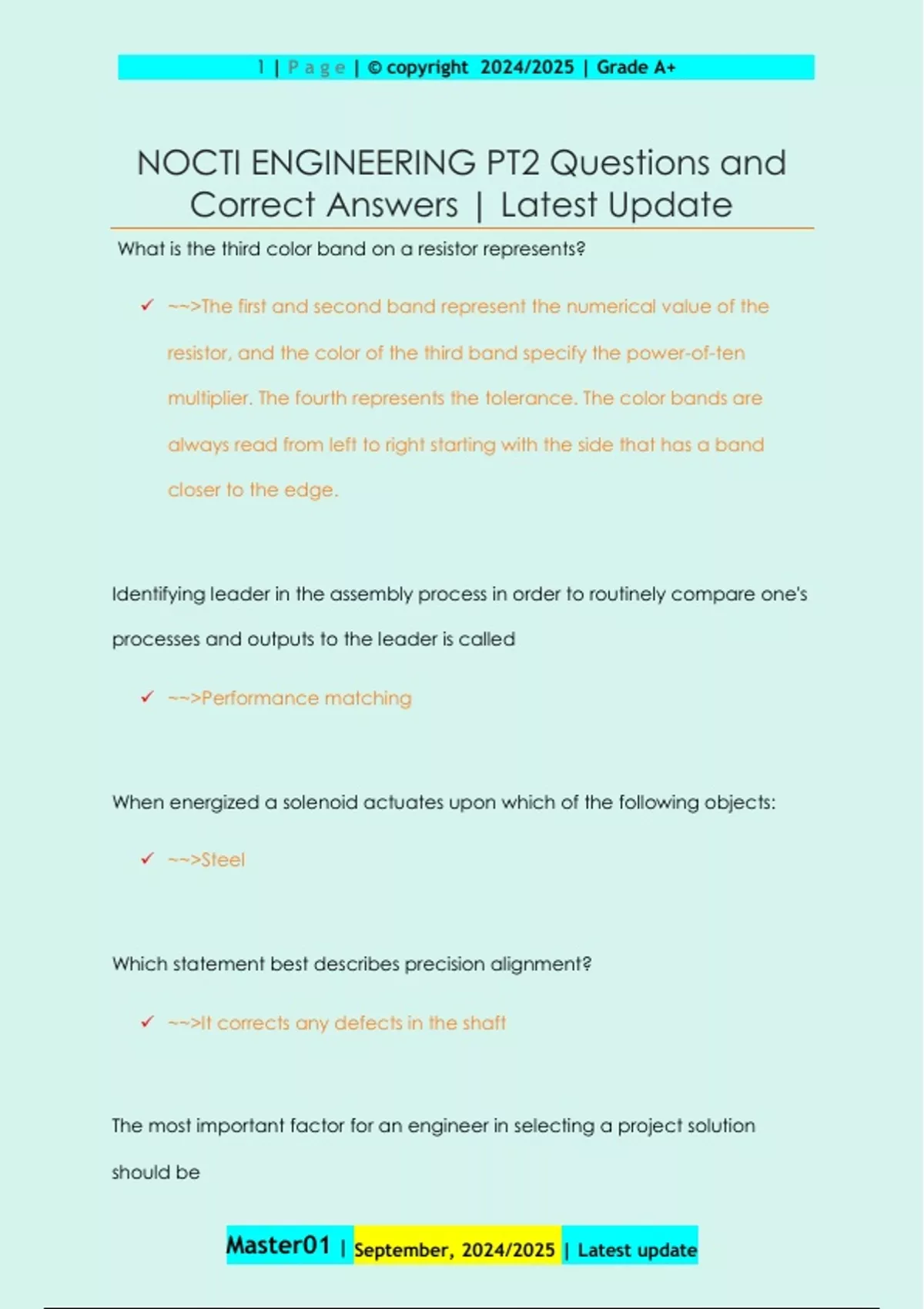 1 | P a g e | © copyright 2024/2025 | Grade A+

NOCTI ENGINEERING PT2 Questions and Correct Answers | Latest Update

What is the third color band on a resistor represents?

✓ ~~>The first and second band represent the numerical value of the resistor, and the color of the third band specify the power-of-ten multiplier. The fourth represents the tolerance. The color bands are always read from left to right starting with the side that has a band closer to the edge.

Identifying leader in the assembly process in order to routinely compare one's processes and outputs to the leader is called

✓ ~~>Performance matching

When energized a solenoid actuates upon which of the following objects:

✓ ~~>Steel

Which statement best describes precision alignment?

✓ ~~>It corrects any defects in the shaft

The most important factor for an engineer in selecting a project solution should be

Master01 | September, 2024/2025 | Latest update